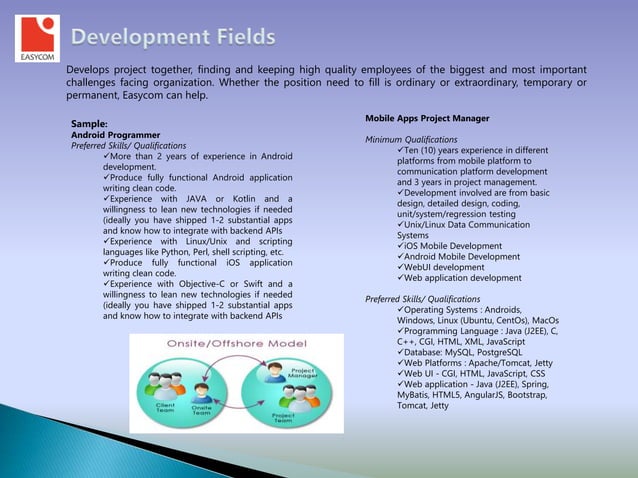 EASYCOM

Development Fields

Develops project together, finding and keeping high quality employees of the biggest and most important challenges facing organization. Whether the position need to fill is ordinary or extraordinary, temporary or permanent, Easycom can help.

Sample:
Android Programmer
Preferred Skills/ Qualifications
✓More than 2 years of experience in Android development.
✓Produce fully functional Android application writing clean code.
✓Experience with JAVA or Kotlin and a willingness to lean new technologies if needed (ideally you have shipped 1-2 substantial apps and know how to integrate with backend APIs
✓Experience with Linux/Unix and scripting languages like Python, Perl, shell scripting, etc.
✓Produce fully functional iOS application writing clean code.
✓Experience with Objective-C or Swift and a willingness to lean new technologies if needed (ideally you have shipped 1-2 substantial apps and know how to integrate with backend APIs

Onsite/Offshore Model
Client Team
Onsite Team
Project Manager
Project Team

Mobile Apps Project Manager

Minimum Qualifications
✓Ten (10) years experience in different platforms from mobile platform to communication platform development and 3 years in project management.
✓Development involved are from basic design, detailed design, coding, unit/system/regression testing
✓Unix/Linux Data Communication Systems
✓iOS Mobile Development
✓Android Mobile Development
✓WebUI development
✓Web application development

Preferred Skills/ Qualifications
✓Operating Systems : Androids, Windows, Linux (Ubuntu, CentOs), MacOs
✓Programming Language : Java (J2EE), C, C++, CGI, HTML, XML, JavaScript
✓Database: MySQL, PostgreSQL
✓Web Platforms : Apache/Tomcat, Jetty
✓Web UI - CGI, HTML, JavaScript, CSS
✓Web application - Java (J2EE), Spring, MyBatis, HTML5, AngularJS, Bootstrap, Tomcat, Jetty